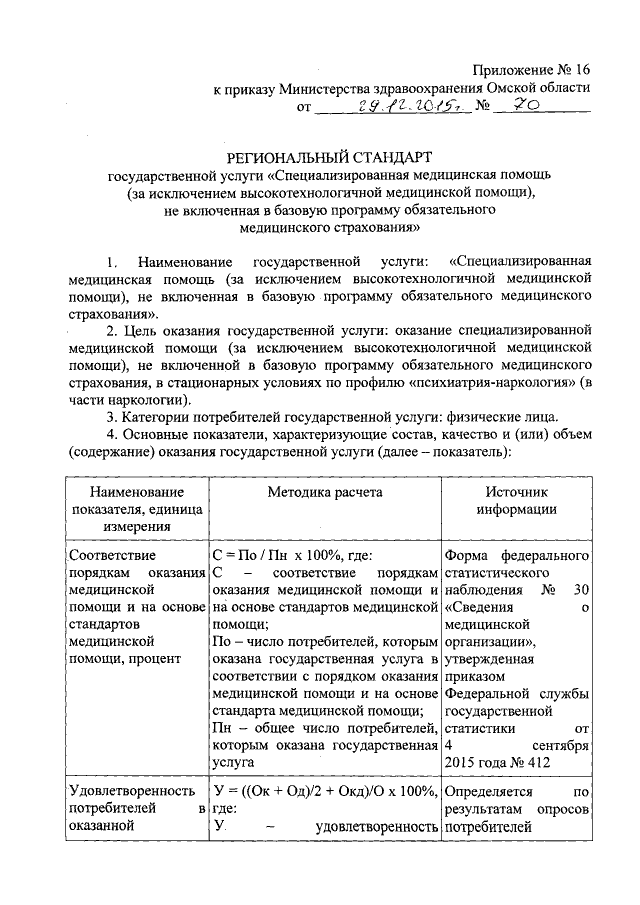 Приложение № 16
к приказу Министерства здравоохранения Омской области
от 29.12.2015г. № 70

РЕГИОНАЛЬНЫЙ СТАНДАРТ
государственной услуги «Специализированная медицинская помощь (за исключением высокотехнологичной медицинской помощи), не включенная в базовую программу обязательного медицинского страхования»

1. Наименование государственной услуги: «Специализированная медицинская помощь (за исключением высокотехнологичной медицинской помощи), не включенная в базовую программу обязательного медицинского страхования».

2. Цель оказания государственной услуги: оказание специализированной медицинской помощи (за исключением высокотехнологичной медицинской помощи), не включенной в базовую программу обязательного медицинского страхования, в стационарных условиях по профилю «психиатрия-наркология» (в части наркологии).

3. Категории потребителей государственной услуги: физические лица.

4. Основные показатели, характеризующие состав, качество и (или) объем (содержание) оказания государственной услуги (далее – показатель):

| Наименование показателя, единица измерения | Методика расчета | Источник информации |
|---|---|---|
| Соответствие порядкам оказания медицинской помощи и на основе стандартов медицинской помощи, процент | С = По / Пн х 100%, где: С – соответствие порядкам оказания медицинской помощи и на основе стандартов медицинской помощи; По – число потребителей, которым оказана государственная услуга в соответствии с порядком оказания медицинской помощи и на основе стандарта медицинской помощи; Пн – общее число потребителей, которым оказана государственная услуга | Форма федерального статистического наблюдения № 30 «Сведения о медицинской организации», утвержденная приказом Федеральной службы государственной статистики от 4 сентября 2015 года № 412 |
| Удовлетворенность потребителей в оказанной | У = ((Ок + Од)/2 + Окд)/О х 100%, где: У – удовлетворенность | Определяется по результатам опросов потребителей |